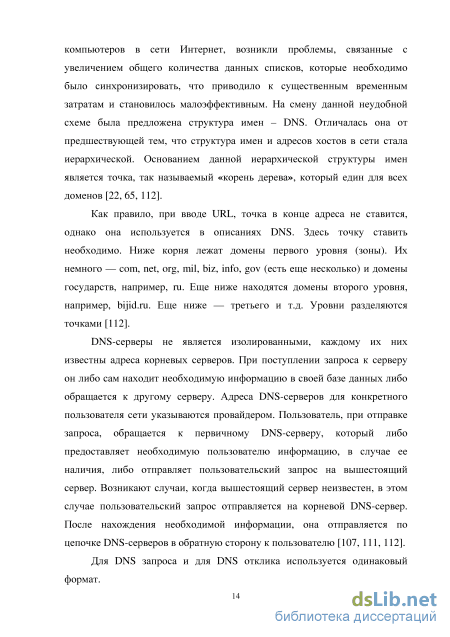 компьютеров в сети Интернет, возникли проблемы, связанные с увеличением общего количества данных списков, которые необходимо было синхронизировать, что приводило к существенным временным затратам и становилось малоэффективным. На смену данной неудобной схеме была предложена структура имен – DNS. Отличалась она от предшествующей тем, что структура имен и адресов хостов в сети стала иерархической. Основанием данной иерархической структуры имен является точка, так называемый «корень дерева», который един для всех доменов [22, 65, 112].

Как правило, при вводе URL, точка в конце адреса не ставится, однако она используется в описаниях DNS. Здесь точку ставить необходимо. Ниже корня лежат домены первого уровня (зоны). Их немного — com, net, org, mil, biz, info, gov (есть еще несколько) и домены государств, например, ru. Еще ниже находятся домены второго уровня, например, bijid.ru. Еще ниже — третьего и т.д. Уровни разделяются точками [112].

DNS-серверы не является изолированными, каждому их них известны адреса корневых серверов. При поступлении запроса к серверу он либо сам находит необходимую информацию в своей базе данных либо обращается к другому серверу. Адреса DNS-серверов для конкретного пользователя сети указываются провайдером. Пользователь, при отправке запроса, обращается к первичному DNS-серверу, который либо предоставляет необходимую пользователю информацию, в случае ее наличия, либо отправляет пользовательский запрос на вышестоящий сервер. Возникают случаи, когда вышестоящий сервер неизвестен, в этом случае пользовательский запрос отправляется на корневой DNS-сервер. После нахождения необходимой информации, она отправляется по цепочке DNS-серверов в обратную сторону к пользователю [107, 111, 112].

Для DNS запроса и для DNS отклика используется одинаковый формат.

14

dsLib.net
библиотека диссертаций